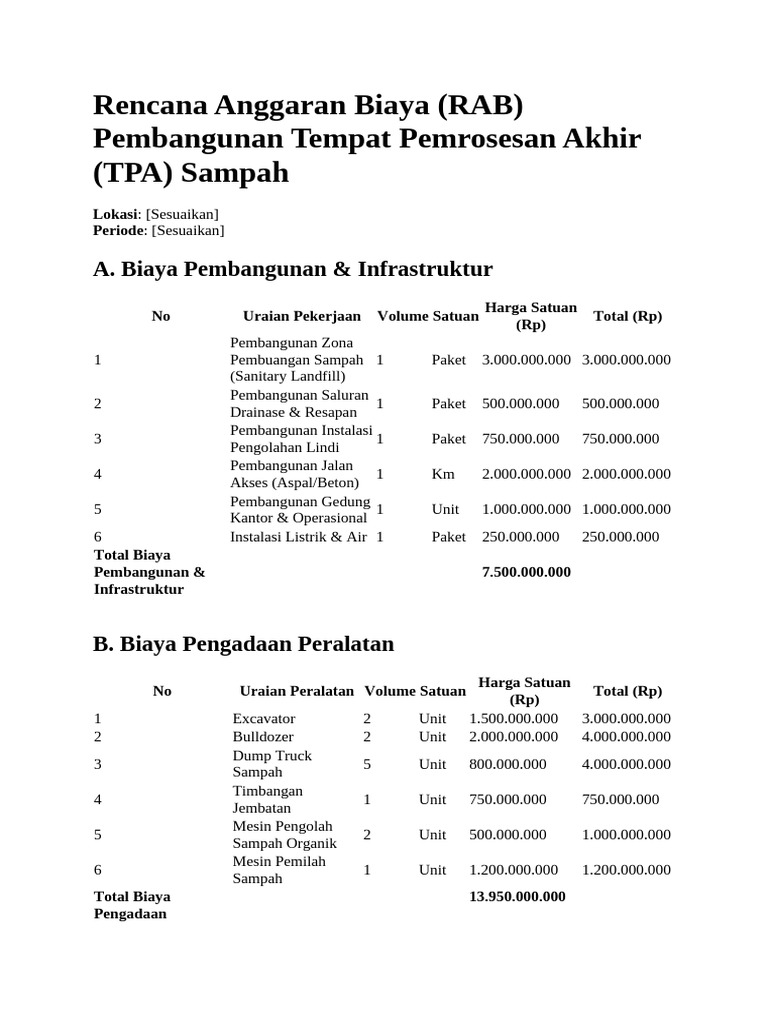 Rencana Anggaran Biaya (RAB) Pembangunan Tempat Pemrosesan Akhir (TPA) Sampah

Lokasi: [Sesuaikan]
Periode: [Sesuaikan]

A. Biaya Pembangunan & Infrastruktur

| No | Uraian Pekerjaan | Volume | Satuan | Harga Satuan (Rp) | Total (Rp) |
|---|---|---|---|---|---|
| 1 | Pembangunan Zona Pembuangan Sampah (Sanitary Landfill) | 1 | Paket | 3.000.000.000 | 3.000.000.000 |
| 2 | Pembangunan Saluran Drainase & Resapan | 1 | Paket | 500.000.000 | 500.000.000 |
| 3 | Pembangunan Instalasi Pengolahan Lindi | 1 | Paket | 750.000.000 | 750.000.000 |
| 4 | Pembangunan Jalan Akses (Aspal/Beton) | 1 | Km | 2.000.000.000 | 2.000.000.000 |
| 5 | Pembangunan Gedung Kantor & Operasional | 1 | Unit | 1.000.000.000 | 1.000.000.000 |
| 6 | Instalasi Listrik & Air | 1 | Paket | 250.000.000 | 250.000.000 |
| Total Biaya Pembangunan & Infrastruktur | | | | 7.500.000.000 | |

B. Biaya Pengadaan Peralatan

| No | Uraian Peralatan | Volume | Satuan | Harga Satuan (Rp) | Total (Rp) |
|---|---|---|---|---|---|
| 1 | Excavator | 2 | Unit | 1.500.000.000 | 3.000.000.000 |
| 2 | Bulldozer | 2 | Unit | 2.000.000.000 | 4.000.000.000 |
| 3 | Dump Truck Sampah | 5 | Unit | 800.000.000 | 4.000.000.000 |
| 4 | Timbangan Jembatan | 1 | Unit | 750.000.000 | 750.000.000 |
| 5 | Mesin Pengolah Sampah Organik | 2 | Unit | 500.000.000 | 1.000.000.000 |
| 6 | Mesin Pemilah Sampah | 1 | Unit | 1.200.000.000 | 1.200.000.000 |
| Total Biaya Pengadaan | | | | 13.950.000.000 | |